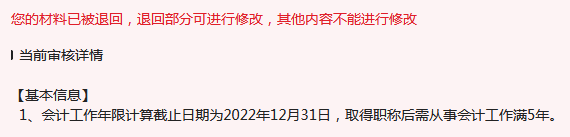 您的材料已被退回，退回部分可进行修改，其他内容不能进行修改

当前审核详情

【基本信息】
1、会计工作年限计算截止日期为2022年12月31日，取得职称后需从事会计工作满5年。